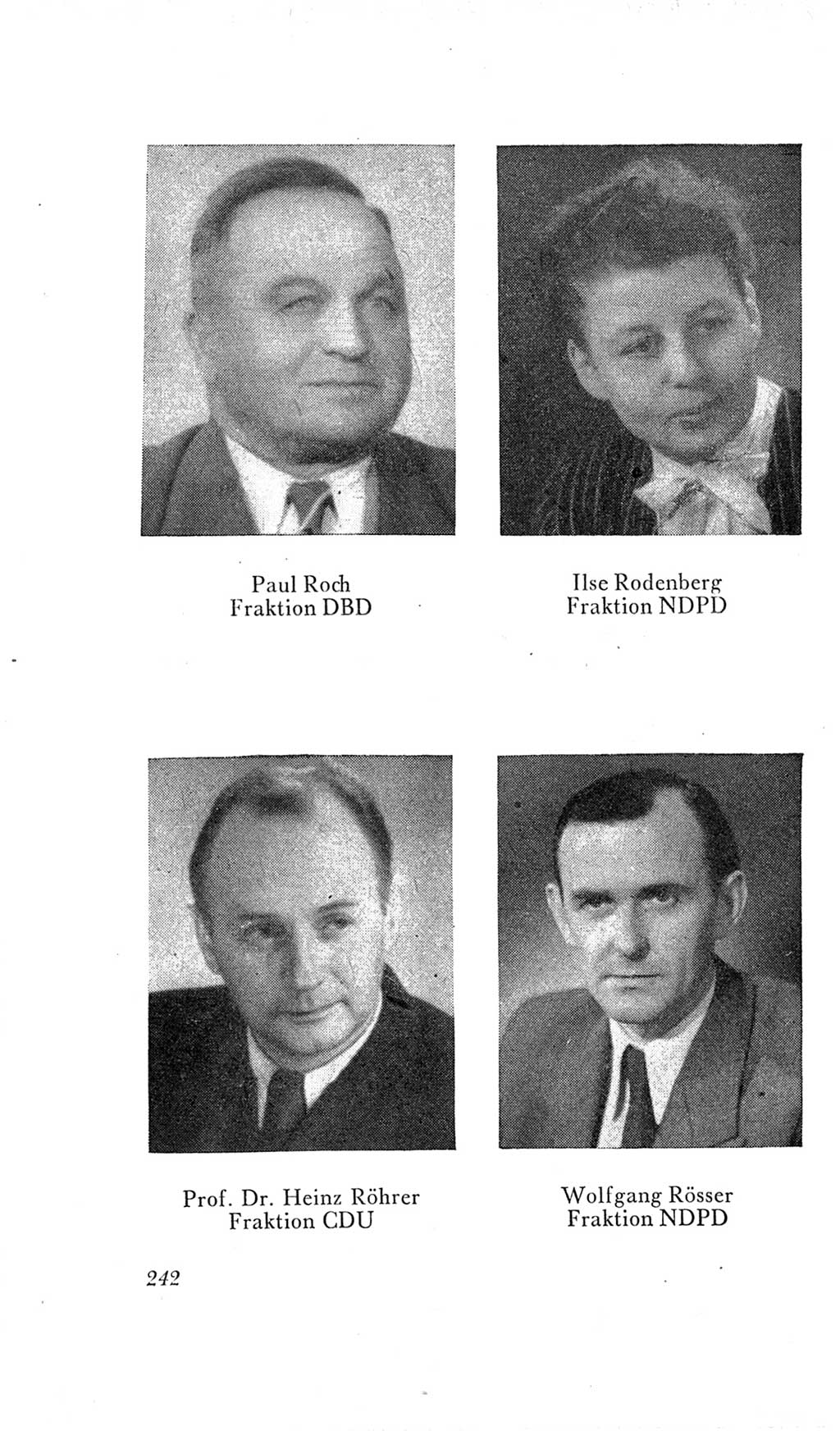 Paul Roch
Fraktion DBD

Ilse Rodenberg
Fraktion NDPD

Prof. Dr. Heinz Röhrer
Fraktion CDU

Wolfgang Rösser
Fraktion NDPD

242